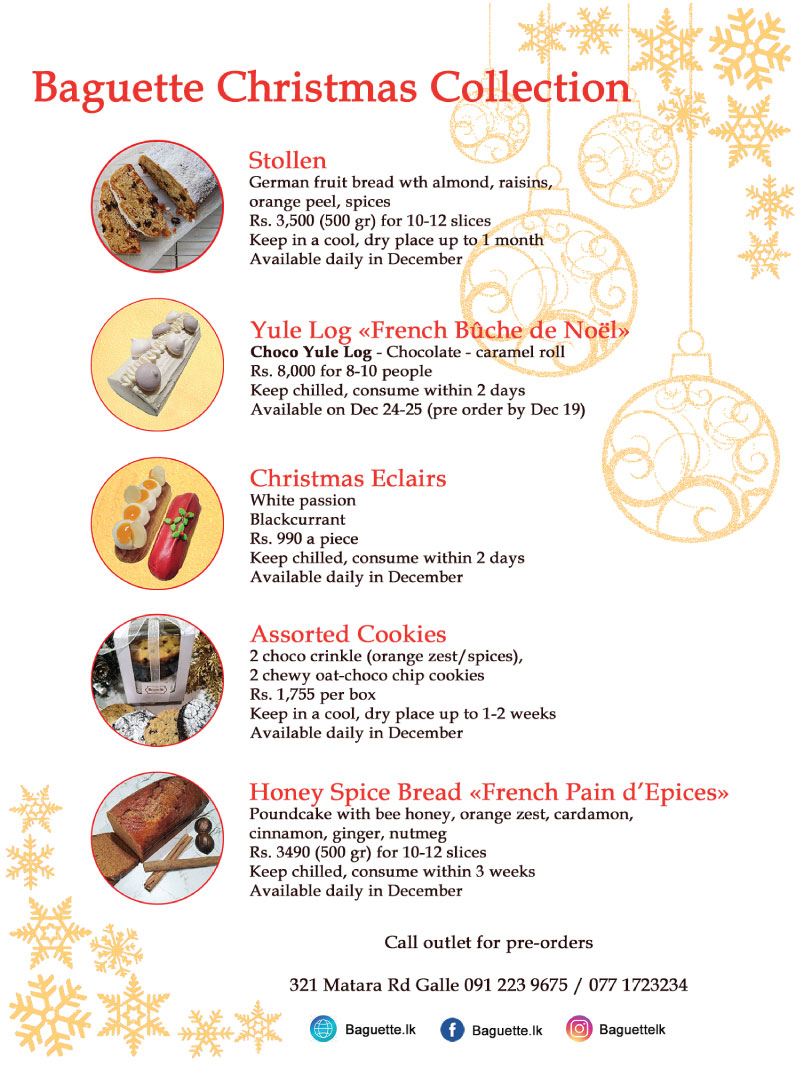 Baguette Christmas Collection

Stollen
German fruit bread wth almond, raisins, orange peel, spices
Rs. 3,500 (500 gr) for 10-12 slices
Keep in a cool, dry place up to 1 month
Available daily in December

Yule Log «French Bûche de Noël»
Choco Yule Log - Chocolate - caramel roll
Rs. 8,000 for 8-10 people
Keep chilled, consume within 2 days
Available on Dec 24-25 (pre order by Dec 19)

Christmas Eclairs
White passion
Blackcurrant
Rs. 990 a piece
Keep chilled, consume within 2 days
Available daily in December

Assorted Cookies
2 choco crinkle (orange zest/spices),
2 chewy oat-choco chip cookies
Rs. 1,755 per box
Keep in a cool, dry place up to 1-2 weeks
Available daily in December

Honey Spice Bread «French Pain d'Epices»
Poundcake with bee honey, orange zest, cardamon, cinnamon, ginger, nutmeg
Rs. 3490 (500 gr) for 10-12 slices
Keep chilled, consume within 3 weeks
Available daily in December

Call outlet for pre-orders

321 Matara Rd Galle 091 223 9675 / 077 1723234

Baguette.lk Baguette.lk Baguettelk